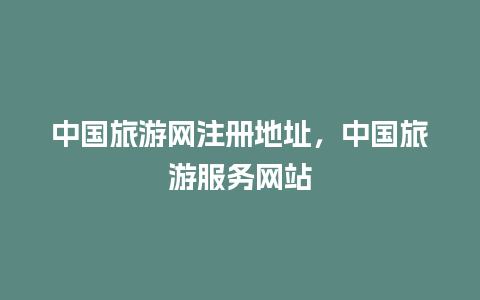 中国旅游网注册地址，中国旅游服务网站